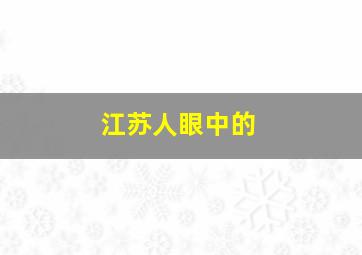 江苏人眼中的